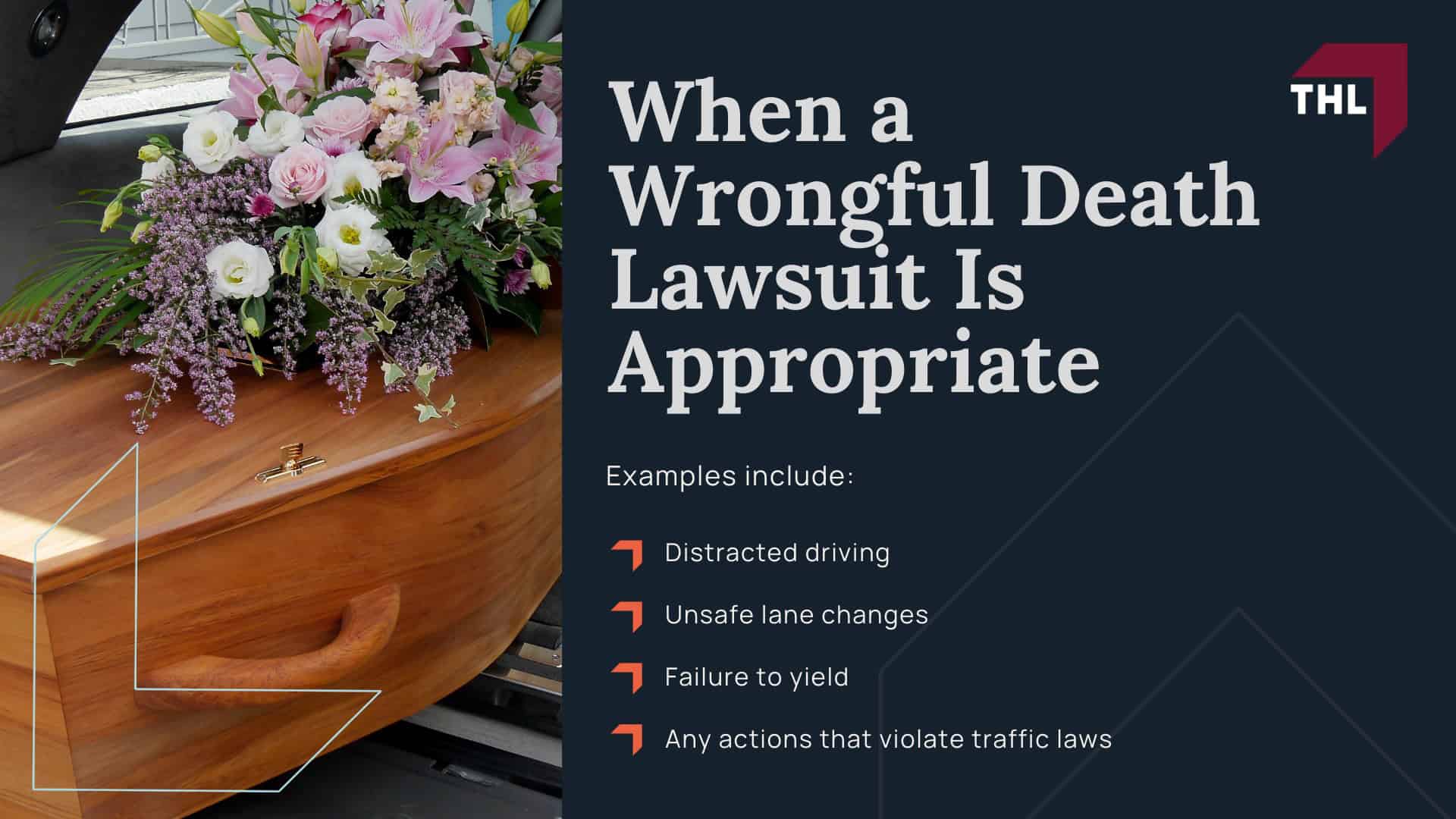 THL

When a Wrongful Death Lawsuit Is Appropriate

Examples include:

Distracted driving

Unsafe lane changes

Failure to yield

Any actions that violate traffic laws